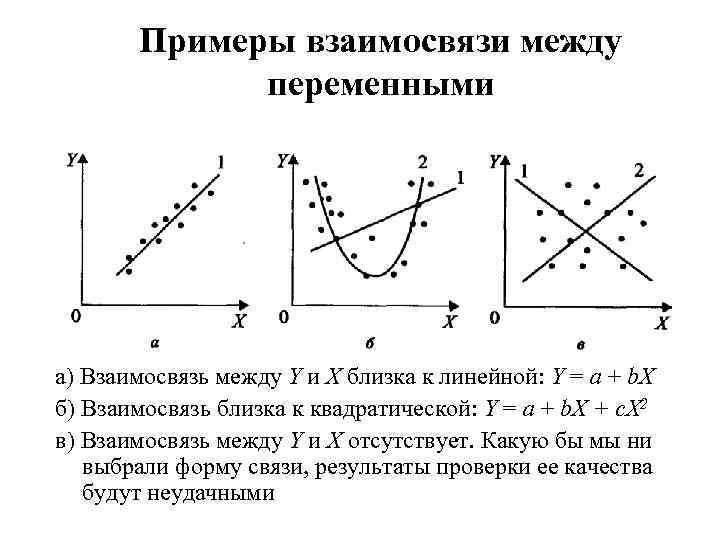 Примеры взаимосвязи между переменными

Y
1
0
X
а

Y
2
1
0
X
б

Y
1
2
0
X
в

а) Взаимосвязь между $Y$ и $X$ близка к линейной: $Y = a + bX$

б) Взаимосвязь близка к квадратической: $Y = a + bX + cX^2$

в) Взаимосвязь между $Y$ и $X$ отсутствует. Какую бы мы ни выбрали форму связи, результаты проверки ее качества будут неудачными